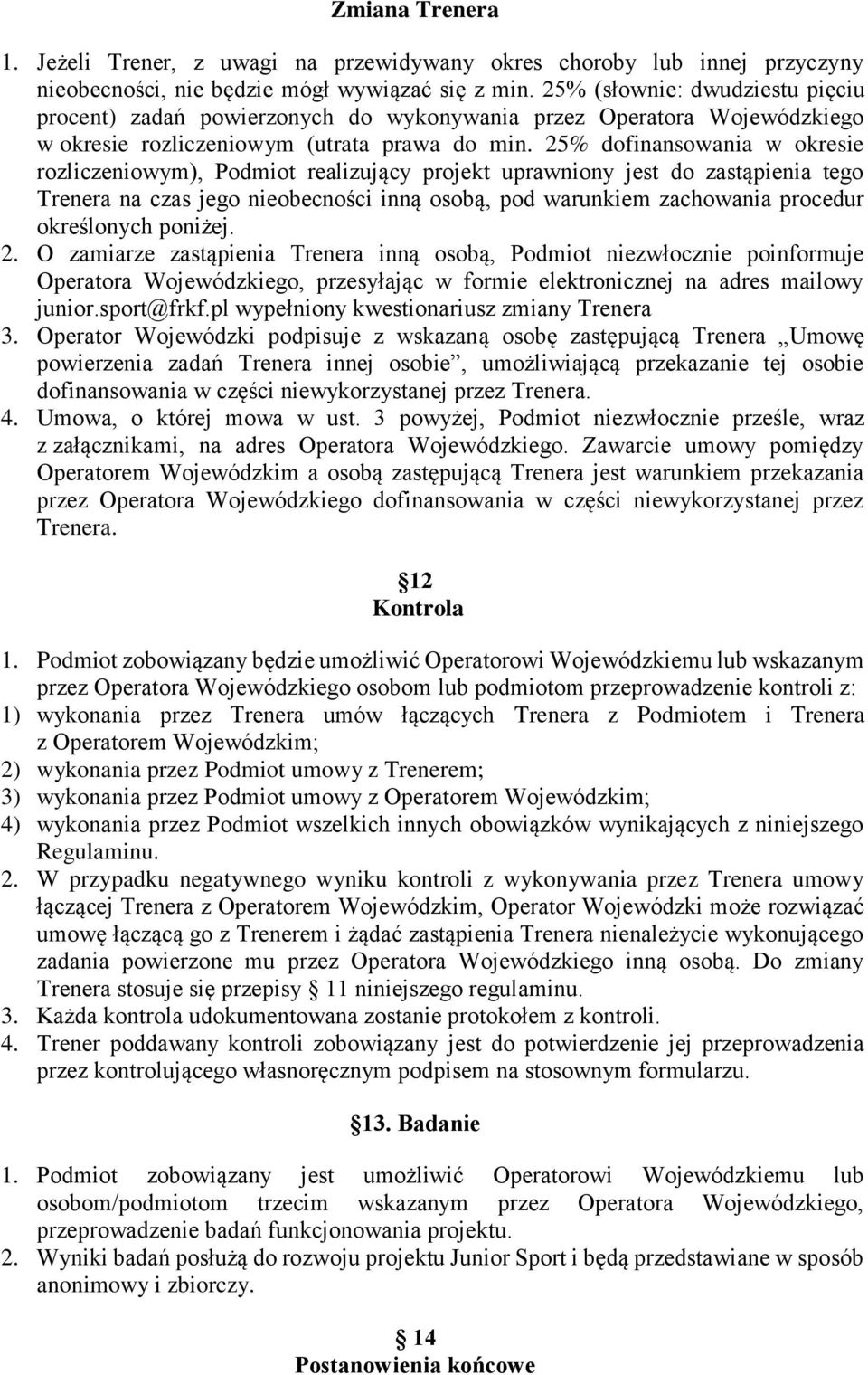 Zmiana Trenera

1. Jeżeli Trener, z uwagi na przewidywany okres choroby lub innej przyczyny nieobecności, nie będzie mógł wywiązać się z min. 25% (słownie: dwudziestu pięciu procent) zadań powierzonych do wykonywania przez Operatora Wojewódzkiego w okresie rozliczeniowym (utrata prawa do min. 25% dofinansowania w okresie rozliczeniowym), Podmiot realizujący projekt uprawniony jest do zastąpienia tego Trenera na czas jego nieobecności inną osobą, pod warunkiem zachowania procedur określonych poniżej.
2. O zamiarze zastąpienia Trenera inną osobą, Podmiot niezwłocznie poinformuje Operatora Wojewódzkiego, przesyłając w formie elektronicznej na adres mailowy junior.sport@frkf.pl wypełniony kwestionariusz zmiany Trenera
3. Operator Wojewódzki podpisuje z wskazaną osobę zastępującą Trenera „Umowę powierzenia zadań Trenera innej osobie”, umożliwiającą przekazanie tej osobie dofinansowania w części niewykorzystanej przez Trenera.
4. Umowa, o której mowa w ust. 3 powyżej, Podmiot niezwłocznie prześle, wraz z załącznikami, na adres Operatora Wojewódzkiego. Zawarcie umowy pomiędzy Operatorem Wojewódzkim a osobą zastępującą Trenera jest warunkiem przekazania przez Operatora Wojewódzkiego dofinansowania w części niewykorzystanej przez Trenera.

§12
Kontrola

1. Podmiot zobowiązany będzie umożliwić Operatorowi Wojewódzkiemu lub wskazanym przez Operatora Wojewódzkiego osobom lub podmiotom przeprowadzenie kontroli z:
1) wykonania przez Trenera umów łączących Trenera z Podmiotem i Trenera z Operatorem Wojewódzkim;
2) wykonania przez Podmiot umowy z Trenerem;
3) wykonania przez Podmiot umowy z Operatorem Wojewódzkim;
4) wykonania przez Podmiot wszelkich innych obowiązków wynikających z niniejszego Regulaminu.
2. W przypadku negatywnego wyniku kontroli z wykonywania przez Trenera umowy łączącej Trenera z Operatorem Wojewódzkim, Operator Wojewódzki może rozwiązać umowę łączącą go z Trenerem i żądać zastąpienia Trenera nienależycie wykonującego zadania powierzone mu przez Operatora Wojewódzkiego inną osobą. Do zmiany Trenera stosuje się przepisy § 11 niniejszego regulaminu.
3. Każda kontrola udokumentowana zostanie protokołem z kontroli.
4. Trener poddawany kontroli zobowiązany jest do potwierdzenie jej przeprowadzenia przez kontrolującego własnoręcznym podpisem na stosownym formularzu.

§13. Badanie

1. Podmiot zobowiązany jest umożliwić Operatorowi Wojewódzkiemu lub osobom/podmiotom trzecim wskazanym przez Operatora Wojewódzkiego, przeprowadzenie badań funkcjonowania projektu.
2. Wyniki badań posłużą do rozwoju projektu Junior Sport i będą przedstawiane w sposób anonimowy i zbiorczy.

§ 14
Postanowienia końcowe